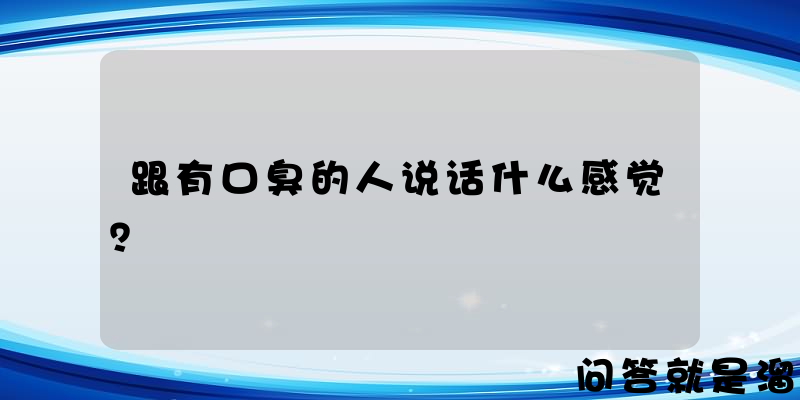 跟有口臭的人说话什么感觉？

问答就是溜